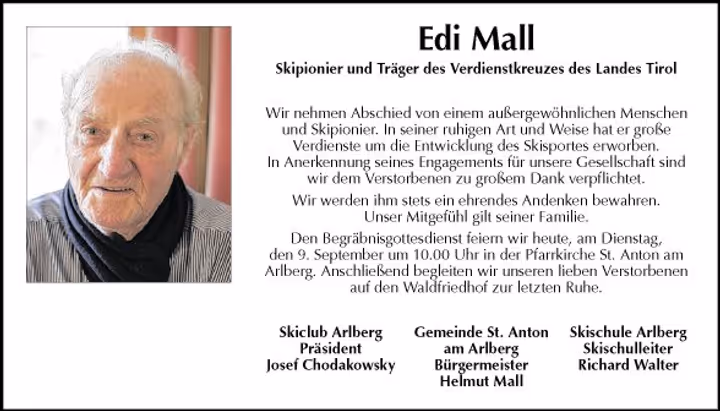 Edi Mall

Skipionier und Träger des Verdienstkreuzes des Landes Tirol

Wir nehmen Abschied von einem außergewöhnlichen Menschen und Skipionier. In seiner ruhigen Art und Weise hat er große Verdienste um die Entwicklung des Skisportes erworben. In Anerkennung seines Engagements für unsere Gesellschaft sind wir dem Verstorbenen zu großem Dank verpflichtet.

Wir werden ihm stets ein ehrendes Andenken bewahren. Unser Mitgefühl gilt seiner Familie.

Den Begräbnisgottesdienst feiern wir heute, am Dienstag, den 9. September um 10.00 Uhr in der Pfarrkirche St. Anton am Arlberg. Anschließend begleiten wir unseren lieben Verstorbenen auf den Waldfriedhof zur letzten Ruhe.

Skiclub Arlberg
Präsident
Josef Chodakowsky

Gemeinde St. Anton
am Arlberg
Bürgermeister
Helmut Mall

Skischule Arlberg
Skischulleiter
Richard Walter